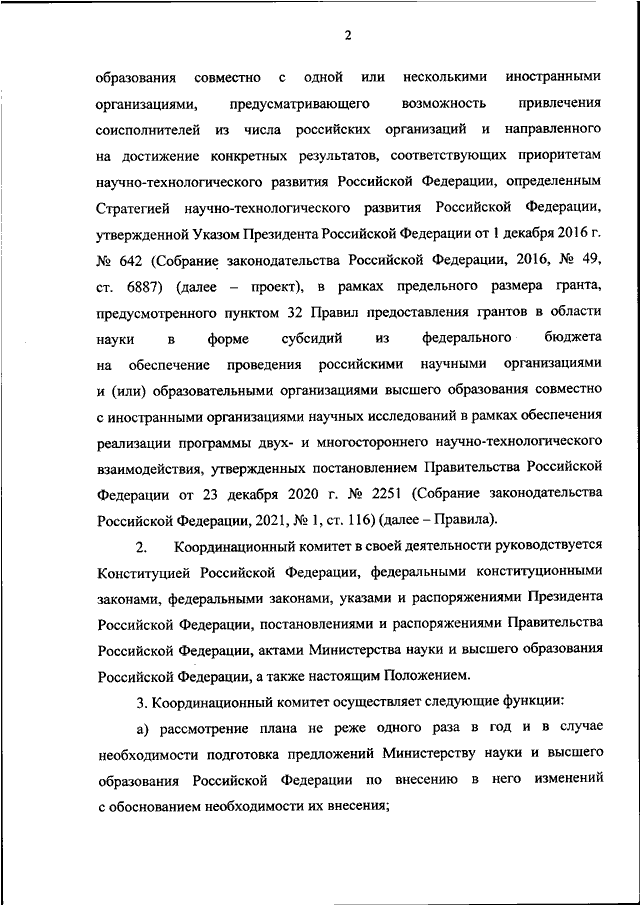 2

образования совместно с одной или несколькими иностранными организациями, предусматривающего возможность привлечения соисполнителей из числа российских организаций и направленного на достижение конкретных результатов, соответствующих приоритетам научно-технологического развития Российской Федерации, определенным Стратегией научно-технологического развития Российской Федерации, утвержденной Указом Президента Российской Федерации от 1 декабря 2016 г. № 642 (Собрание законодательства Российской Федерации, 2016, № 49, ст. 6887) (далее – проект), в рамках предельного размера гранта, предусмотренного пунктом 32 Правил предоставления грантов в области науки в форме субсидий из федерального бюджета на обеспечение проведения российскими научными организациями и (или) образовательными организациями высшего образования совместно с иностранными организациями научных исследований в рамках обеспечения реализации программы двух- и многостороннего научно-технологического взаимодействия, утвержденных постановлением Правительства Российской Федерации от 23 декабря 2020 г. № 2251 (Собрание законодательства Российской Федерации, 2021, № 1, ст. 116) (далее – Правила).

2. Координационный комитет в своей деятельности руководствуется Конституцией Российской Федерации, федеральными конституционными законами, федеральными законами, указами и распоряжениями Президента Российской Федерации, постановлениями и распоряжениями Правительства Российской Федерации, актами Министерства науки и высшего образования Российской Федерации, а также настоящим Положением.

3. Координационный комитет осуществляет следующие функции:

а) рассмотрение плана не реже одного раза в год и в случае необходимости подготовка предложений Министерству науки и высшего образования Российской Федерации по внесению в него изменений с обоснованием необходимости их внесения;